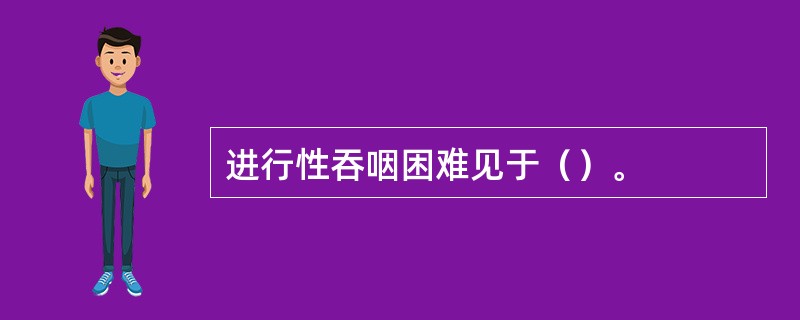 进行性吞咽困难见于（）。